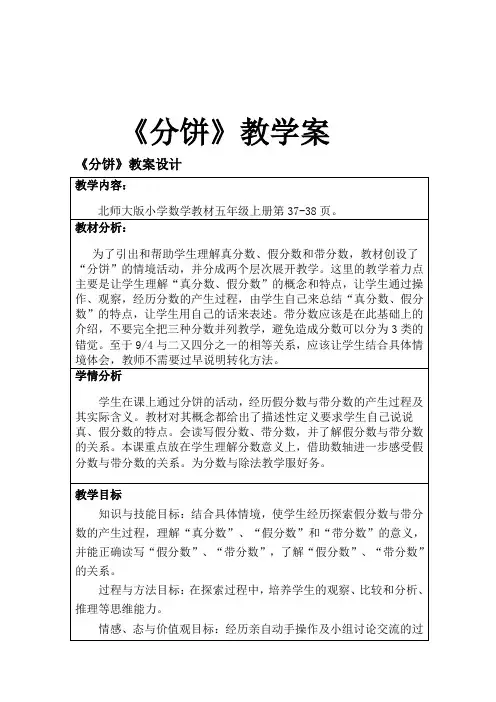 《分饼》教学案

《分饼》教案设计

教学内容：

北师大版小学数学教材五年级上册第 37-38 页。

教材分析：

为了引出和帮助学生理解真分数、假分数和带分数，教材创设了“分饼”的情境活动，并分成两个层次展开教学。这里的教学着力点主要是让学生理解“真分数、假分数”的概念和特点，让学生通过操作、观察，经历分数的产生过程，由学生自己来总结“真分数、假分数”的特点，让学生用自己的话来表述。带分数应该是在此基础上的介绍，不要完全把三种分数并列教学，避免造成分数可以分为 3 类的错觉。至于 9/4 与二又四分之一的相等关系，应该让学生结合具体情境体会，教师不需要过早说明转化方法。

学情分析

学生在课上通过分饼的活动，经历假分数与带分数的产生过程及其实际含义。教材对其概念都给出了描述性定义要求学生自己说说真、假分数的特点。会读写假分数、带分数，并了解假分数与带分数的关系。本课重点放在学生理解分数意义上，借助数轴进一步感受假分数与带分数的关系。为分数与除法教学服好务。

教学目标

知识与技能目标：结合具体情境，使学生经历探索假分数与带分数的产生过程，理解“真分数”、“假分数”和“带分数”的意义，并能正确读写“假分数”、“带分数”，了解“假分数”、“带分数”的关系。

过程与方法目标：在探索过程中，培养学生的观察、比较和分析、推理等思维能力。

情感、态与价值观目标：经历亲自动手操作及小组讨论交流的过